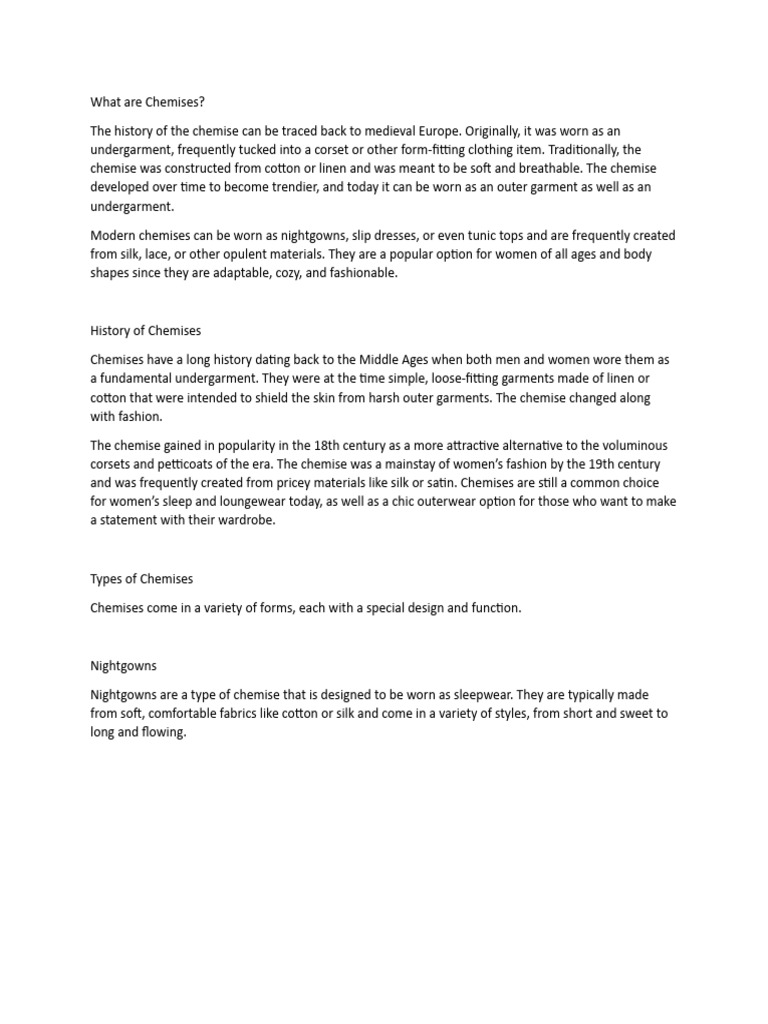 What are Chemises?

The history of the chemise can be traced back to medieval Europe. Originally, it was worn as an undergarment, frequently tucked into a corset or other form-fitting clothing item. Traditionally, the chemise was constructed from cotton or linen and was meant to be soft and breathable. The chemise developed over time to become trendier, and today it can be worn as an outer garment as well as an undergarment.

Modern chemises can be worn as nightgowns, slip dresses, or even tunic tops and are frequently created from silk, lace, or other opulent materials. They are a popular option for women of all ages and body shapes since they are adaptable, cozy, and fashionable.

History of Chemises

Chemises have a long history dating back to the Middle Ages when both men and women wore them as a fundamental undergarment. They were at the time simple, loose-fitting garments made of linen or cotton that were intended to shield the skin from harsh outer garments. The chemise changed along with fashion.

The chemise gained in popularity in the 18th century as a more attractive alternative to the voluminous corsets and petticoats of the era. The chemise was a mainstay of women's fashion by the 19th century and was frequently created from pricey materials like silk or satin. Chemises are still a common choice for women's sleep and loungewear today, as well as a chic outerwear option for those who want to make a statement with their wardrobe.

Types of Chemises

Chemises come in a variety of forms, each with a special design and function.

Nightgowns

Nightgowns are a type of chemise that is designed to be worn as sleepwear. They are typically made from soft, comfortable fabrics like cotton or silk and come in a variety of styles, from short and sweet to long and flowing.